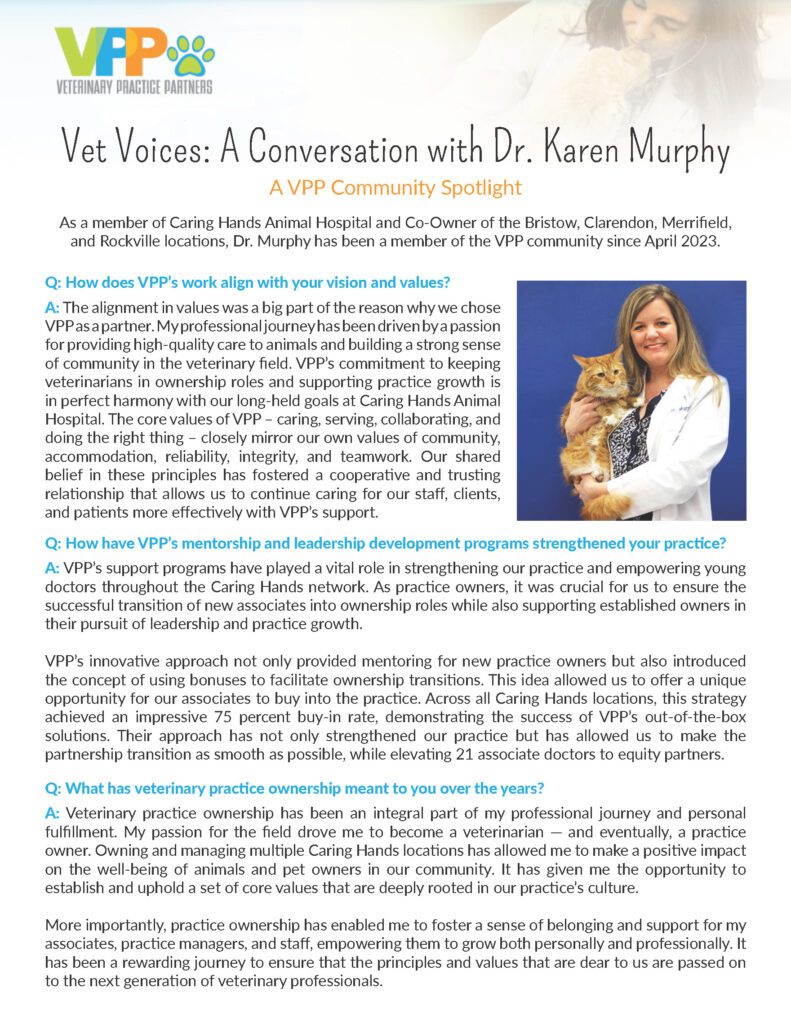 VPP
VETERINARY PRACTICE PARTNERS

Vet Voices: A Conversation with Dr. Karen Murphy

A VPP Community Spotlight

As a member of Caring Hands Animal Hospital and Co-Owner of the Bristow, Clarendon, Merrifield, and Rockville locations, Dr. Murphy has been a member of the VPP community since April 2023.

Q: How does VPP's work align with your vision and values?

A: The alignment in values was a big part of the reason why we chose VPP as a partner. My professional journey has been driven by a passion for providing high-quality care to animals and building a strong sense of community in the veterinary field. VPP's commitment to keeping veterinarians in ownership roles and supporting practice growth is in perfect harmony with our long-held goals at Caring Hands Animal Hospital. The core values of VPP – caring, serving, collaborating, and doing the right thing – closely mirror our own values of community, accommodation, reliability, integrity, and teamwork. Our shared belief in these principles has fostered a cooperative and trusting relationship that allows us to continue caring for our staff, clients, and patients more effectively with VPP's support.

Q: How have VPP's mentorship and leadership development programs strengthened your practice?

A: VPP's support programs have played a vital role in strengthening our practice and empowering young doctors throughout the Caring Hands network. As practice owners, it was crucial for us to ensure the successful transition of new associates into ownership roles while also supporting established owners in their pursuit of leadership and practice growth.

VPP's innovative approach not only provided mentoring for new practice owners but also introduced the concept of using bonuses to facilitate ownership transitions. This idea allowed us to offer a unique opportunity for our associates to buy into the practice. Across all Caring Hands locations, this strategy achieved an impressive 75 percent buy-in rate, demonstrating the success of VPP's out-of-the-box solutions. Their approach has not only strengthened our practice but has allowed us to make the partnership transition as smooth as possible, while elevating 21 associate doctors to equity partners.

Q: What has veterinary practice ownership meant to you over the years?

A: Veterinary practice ownership has been an integral part of my professional journey and personal fulfillment. My passion for the field drove me to become a veterinarian — and eventually, a practice owner. Owning and managing multiple Caring Hands locations has allowed me to make a positive impact on the well-being of animals and pet owners in our community. It has given me the opportunity to establish and uphold a set of core values that are deeply rooted in our practice's culture.

More importantly, practice ownership has enabled me to foster a sense of belonging and support for my associates, practice managers, and staff, empowering them to grow both personally and professionally. It has been a rewarding journey to ensure that the principles and values that are dear to us are passed on to the next generation of veterinary professionals.